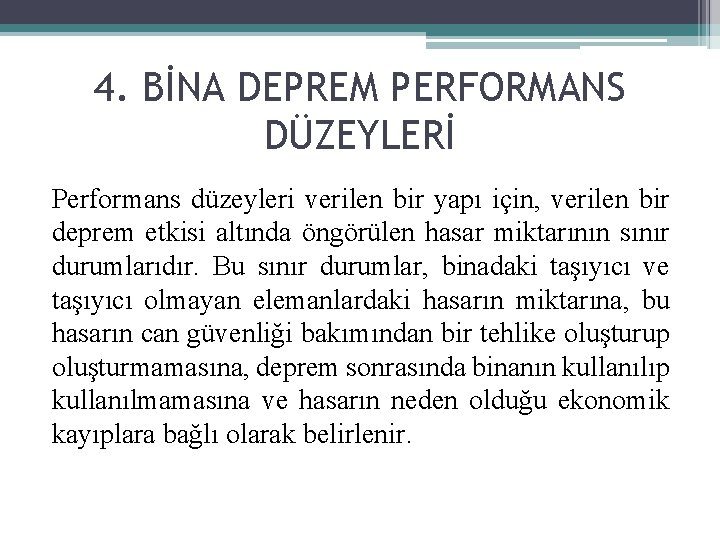 4. BİNA DEPREM PERFORMANS DÜZEYLERİ

Performans düzeyleri verilen bir yapı için, verilen bir deprem etkisi altında öngörülen hasar miktarının sınır durumlarıdır. Bu sınır durumlar, binadaki taşıyıcı ve taşıyıcı olmayan elemanlardaki hasarın miktarına, bu hasarın can güvenliği bakımından bir tehlike oluşturup oluşturmamasına, deprem sonrasında binanın kullanılıp kullanılmamasına ve hasarın neden olduğu ekonomik kayıplara bağlı olarak belirlenir.